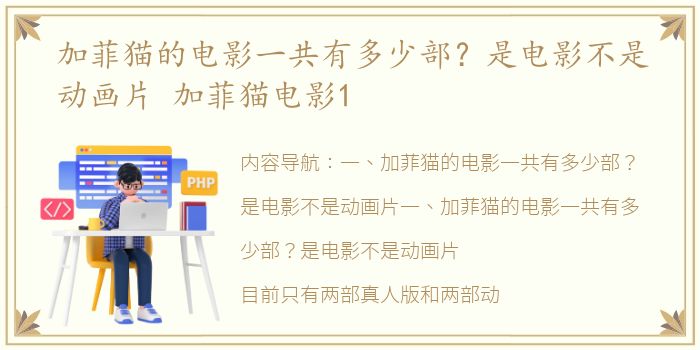 加菲猫的电影一共有多少部？是电影不是动画片 加菲猫电影1

PHP

</>

内容导航：一、加菲猫的电影一共有多少部？是电影不是动画片一、加菲猫的电影一共有多少部？是电影不是动画片

目前只有两部真人版和两部动